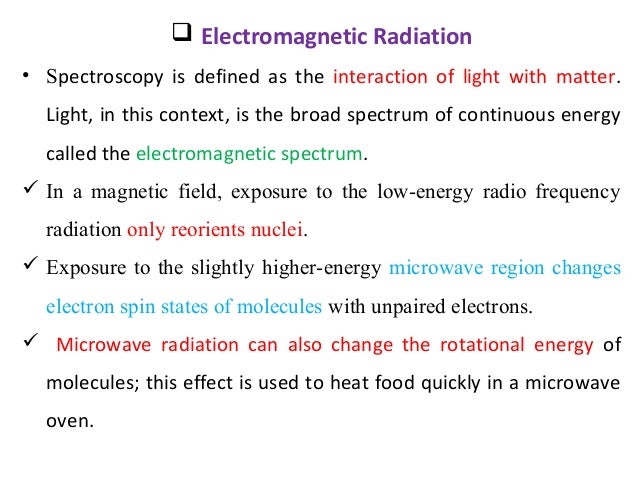 ❑ Electromagnetic Radiation

• Spectroscopy is defined as the interaction of light with matter. Light, in this context, is the broad spectrum of continuous energy called the electromagnetic spectrum.

✓ In a magnetic field, exposure to the low-energy radio frequency radiation only reorients nuclei.

✓ Exposure to the slightly higher-energy microwave region changes electron spin states of molecules with unpaired electrons.

✓ Microwave radiation can also change the rotational energy of molecules; this effect is used to heat food quickly in a microwave oven.